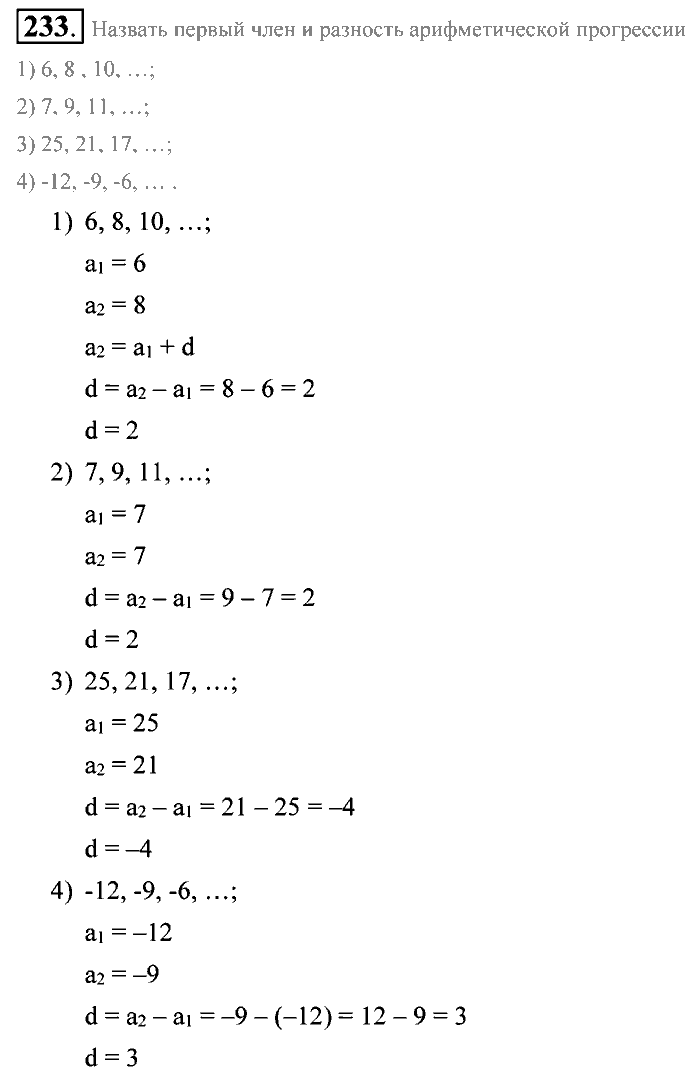 233. Назвать первый член и разность арифметической прогрессии
1) 6, 8 , 10, …;
2) 7, 9, 11, …;
3) 25, 21, 17, …;
4) -12, -9, -6, … .

1) 6, 8, 10, …;
$a_1 = 6$
$a_2 = 8$
$a_2 = a_1 + d$
$d = a_2 - a_1 = 8 - 6 = 2$
$d = 2$

2) 7, 9, 11, …;
$a_1 = 7$
$a_2 = 7$
$d = a_2 - a_1 = 9 - 7 = 2$
$d = 2$

3) 25, 21, 17, …;
$a_1 = 25$
$a_2 = 21$
$d = a_2 - a_1 = 21 - 25 = -4$
$d = -4$

4) -12, -9, -6, …;
$a_1 = -12$
$a_2 = -9$
$d = a_2 - a_1 = -9 - (-12) = 12 - 9 = 3$
$d = 3$